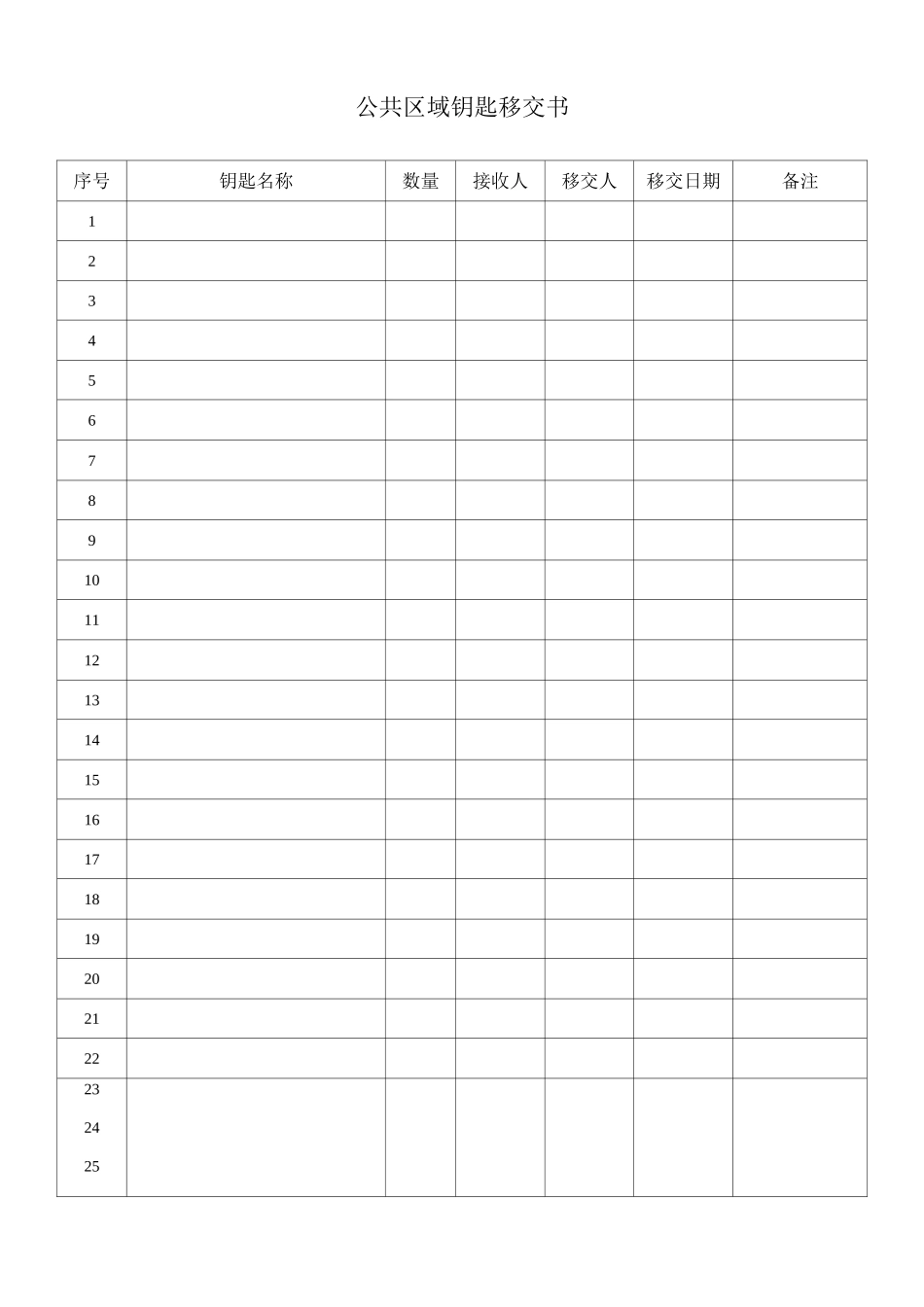 公共区域钥匙移交书

| 序号 | 钥匙名称 | 数量 | 接收人 | 移交人 | 移交日期 | 备注 |
|---|---|---|---|---|---|---|
| 1 | | | | | | |
| 2 | | | | | | |
| 3 | | | | | | |
| 4 | | | | | | |
| 5 | | | | | | |
| 6 | | | | | | |
| 7 | | | | | | |
| 8 | | | | | | |
| 9 | | | | | | |
| 10 | | | | | | |
| 11 | | | | | | |
| 12 | | | | | | |
| 13 | | | | | | |
| 14 | | | | | | |
| 15 | | | | | | |
| 16 | | | | | | |
| 17 | | | | | | |
| 18 | | | | | | |
| 19 | | | | | | |
| 20 | | | | | | |
| 21 | | | | | | |
| 22 | | | | | | |
| 23 24 25 | | | | | | |